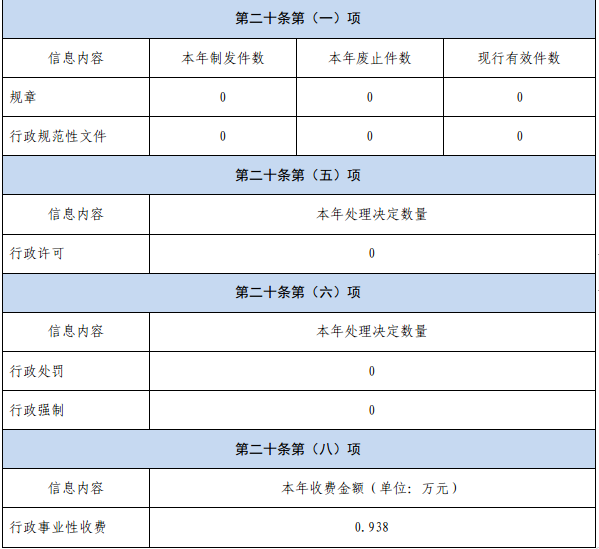 | 第二十条第（一）项 | | | |
|---|---|---|---|
| 信息内容 | 本年制发件数 | 本年废止件数 | 现行有效件数 |
| 规章 | 0 | 0 | 0 |
| 行政规范性文件 | 0 | 0 | 0 |
| 第二十条第（五）项 | | | |
| 信息内容 | 本年处理决定数量 | | |
| 行政许可 | 0 | | |
| 第二十条第（六）项 | | | |
| 信息内容 | 本年处理决定数量 | | |
| 行政处罚 | 0 | | |
| 行政强制 | 0 | | |
| 第二十条第（八）项 | | | |
| 信息内容 | 本年收费金额（单位：万元） | | |
| 行政事业性收费 | 0.938 | | |